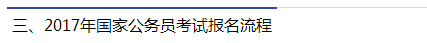 三、2017年国家公务员考试报名流程